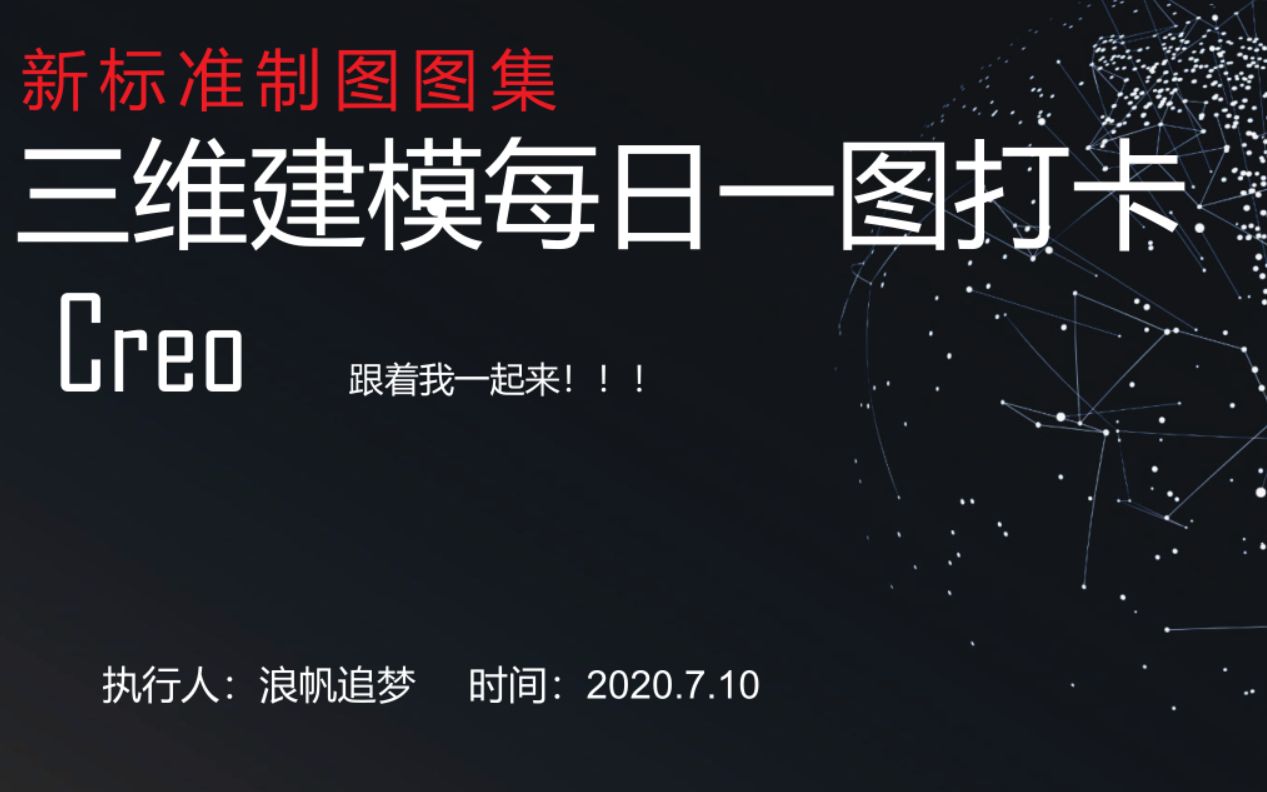 新标准制图图集

三维建模每日一图打卡

Creo

跟着我一起来！！！

执行人：浪帆追梦　　时间：2020.7.10